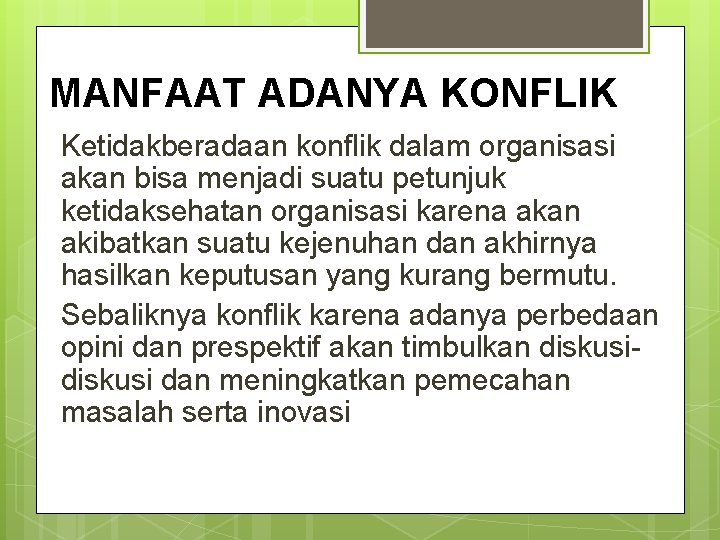 MANFAAT ADANYA KONFLIK

Ketidakberadaan konflik dalam organisasi akan bisa menjadi suatu petunjuk ketidaksehatan organisasi karena akan akibatkan suatu kejenuhan dan akhirnya hasilkan keputusan yang kurang bermutu.

Sebaliknya konflik karena adanya perbedaan opini dan prespektif akan timbulkan diskusi-diskusi dan meningkatkan pemecahan masalah serta inovasi